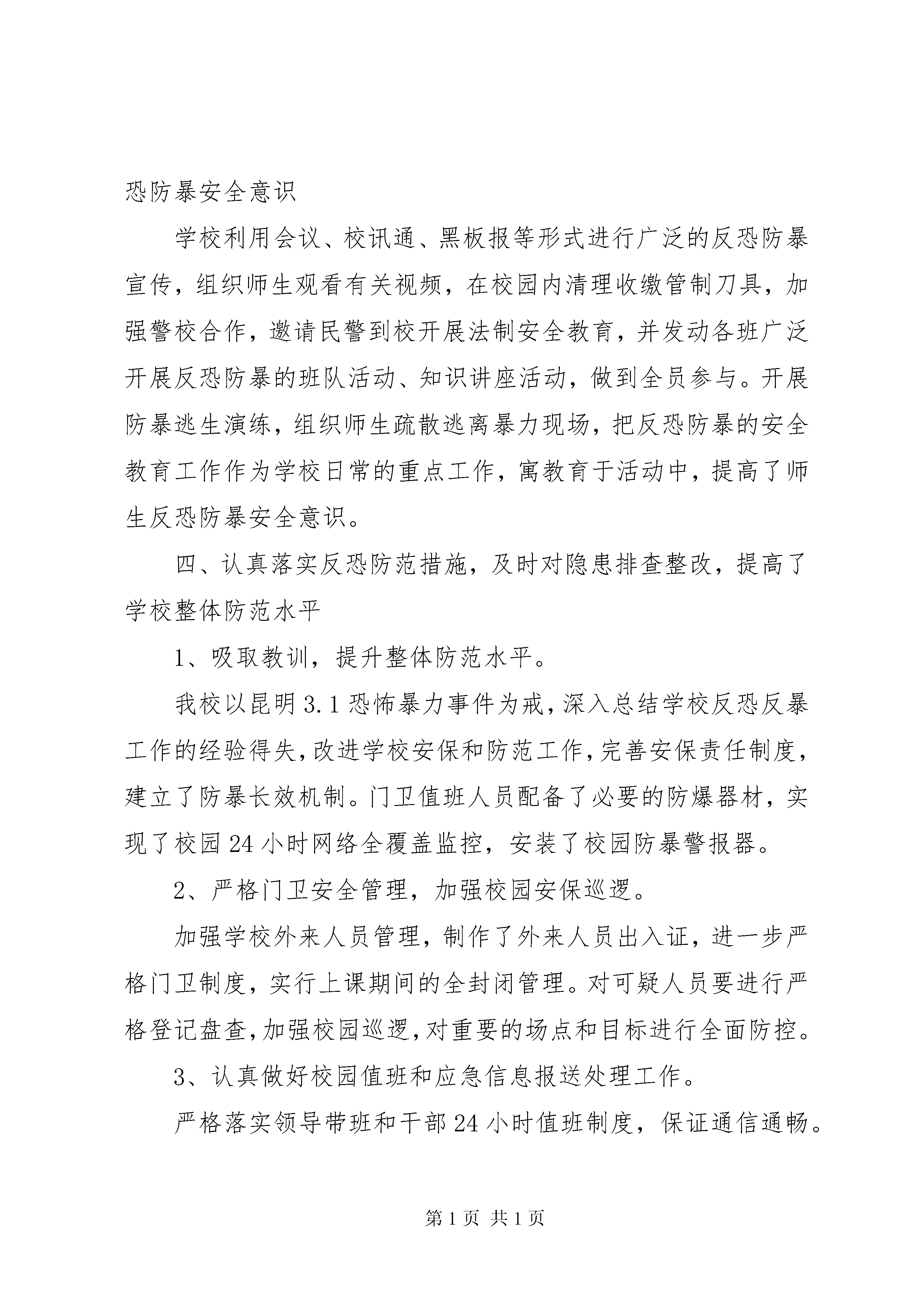 恐防暴安全意识

学校利用会议、校讯通、黑板报等形式进行广泛的反恐防暴宣传，组织师生观看有关视频，在校园内清理收缴管制刀具，加强警校合作，邀请民警到校开展法制安全教育，并发动各班广泛开展反恐防暴的班队活动、知识讲座活动，做到全员参与。开展防暴逃生演练，组织师生疏散逃离暴力现场，把反恐防暴的安全教育工作作为学校日常的重点工作，寓教育于活动中，提高了师生反恐防暴安全意识。

四、认真落实反恐防范措施，及时对隐患排查整改，提高了学校整体防范水平

1、吸取教训，提升整体防范水平。

我校以昆明3.1恐怖暴力事件为戒，深入总结学校反恐反暴工作的经验得失，改进学校安保和防范工作，完善安保责任制度，建立了防暴长效机制。门卫值班人员配备了必要的防爆器材，实现了校园24小时网络全覆盖监控，安装了校园防暴警报器。

2、严格门卫安全管理，加强校园安保巡逻。

加强学校外来人员管理，制作了外来人员出入证，进一步严格门卫制度，实行上课期间的全封闭管理。对可疑人员要进行严格登记盘查，加强校园巡逻，对重要的场点和目标进行全面防控。

3、认真做好校园值班和应急信息报送处理工作。

严格落实领导带班和干部24小时值班制度，保证通信通畅。

第1页 共1页